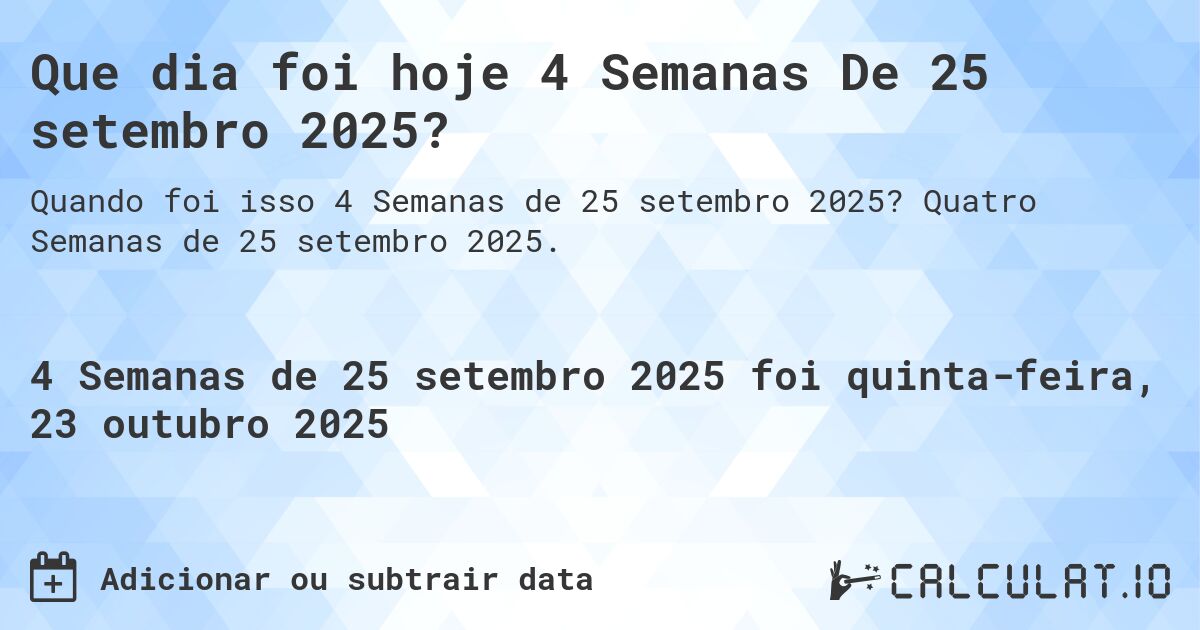 Que dia foi hoje 4 Semanas De 25 setembro 2025?

Quando foi isso 4 Semanas de 25 setembro 2025? Quatro Semanas de 25 setembro 2025.

4 Semanas de 25 setembro 2025 foi quinta-feira, 23 outubro 2025

Adicionar ou subtrair data

CALCULAT.IO